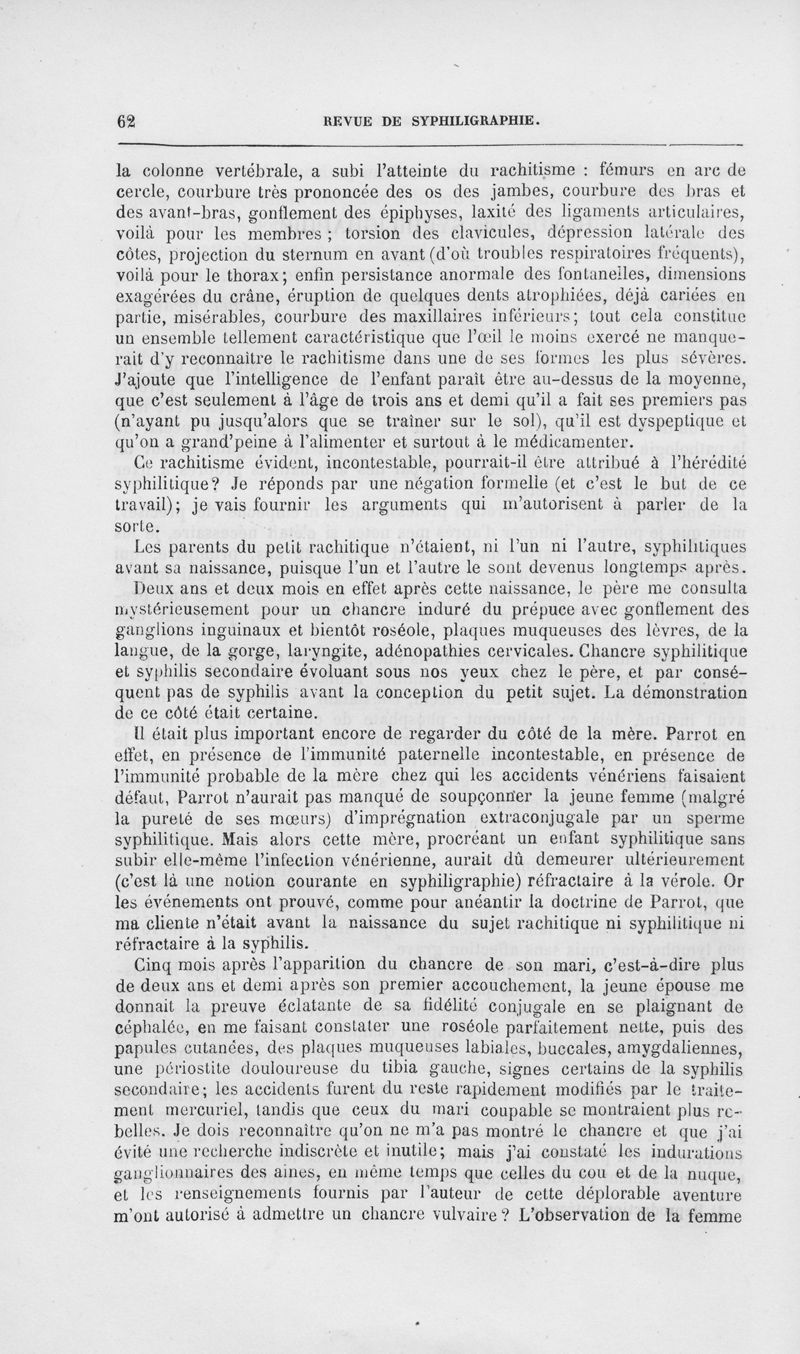 62 REVUE DE SYPHILIGRAPHIE.

la colonne vertébrale, a subi l'atteinte du rachitisme : fémurs en arc de cercle, courbure très prononcée des os des jambes, courbure des bras et des avant-bras, gonflement des épiphyses, laxité des ligaments articulaires, voilà pour les membres ; torsion des clavicules, dépression latérale des côtes, projection du sternum en avant (d'où troubles respiratoires fréquents), voilà pour le thorax; enfin persistance anormale des fontanelles, dimensions exagérées du crâne, éruption de quelques dents atrophiées, déjà cariées en partie, misérables, courbure des maxillaires inférieurs; tout cela constitue un ensemble tellement caractéristique que l'œil le moins exercé ne manquerait d'y reconnaître le rachitisme dans une de ses formes les plus sévères. J'ajoute que l'intelligence de l'enfant paraît être au-dessus de la moyenne, que c'est seulement à l'âge de trois ans et demi qu'il a fait ses premiers pas (n'ayant pu jusqu'alors que se traîner sur le sol), qu'il est dyspeptique et qu'on a grand'peine à l'alimenter et surtout à le médicamenter.

Ce rachitisme évident, incontestable, pourrait-il être attribué à l'hérédité syphilitique? Je réponds par une négation formelle (et c'est le but de ce travail); je vais fournir les arguments qui m'autorisent à parler de la sorte.

Les parents du petit rachitique n'étaient, ni l'un ni l'autre, syphilitiques avant sa naissance, puisque l'un et l'autre le sont devenus longtemps après.

Deux ans et deux mois en effet après cette naissance, le père me consulta mystérieusement pour un chancre induré du prépuce avec gonflement des ganglions inguinaux et bientôt roséole, plaques muqueuses des lèvres, de la langue, de la gorge, laryngite, adénopathies cervicales. Chancre syphilitique et syphilis secondaire évoluant sous nos yeux chez le père, et par conséquent pas de syphilis avant la conception du petit sujet. La démonstration de ce côté était certaine.

Il était plus important encore de regarder du côté de la mère. Parrot en effet, en présence de l'immunité paternelle incontestable, en présence de l'immunité probable de la mère chez qui les accidents vénériens faisaient défaut, Parrot n'aurait pas manqué de soupçonner la jeune femme (malgré la pureté de ses mœurs) d'imprégnation extraconjugale par un sperme syphilitique. Mais alors cette mère, procréant un enfant syphilitique sans subir elle-même l'infection vénérienne, aurait dû demeurer ultérieurement (c'est là une notion courante en syphiligraphie) réfractaire à la vérole. Or les événements ont prouvé, comme pour anéantir la doctrine de Parrot, que ma cliente n'était avant la naissance du sujet rachitique ni syphilitique ni réfractaire à la syphilis.

Cinq mois après l'apparition du chancre de son mari, c'est-à-dire plus de deux ans et demi après son premier accouchement, la jeune épouse me donnait la preuve éclatante de sa fidélité conjugale en se plaignant de céphalée, en me faisant constater une roséole parfaitement nette, puis des papules cutanées, des plaques muqueuses labiales, buccales, amygdaliennes, une périostite douloureuse du tibia gauche, signes certains de la syphilis secondaire; les accidents furent du reste rapidement modifiés par le traitement mercuriel, tandis que ceux du mari coupable se montraient plus rebelles. Je dois reconnaître qu'on ne m'a pas montré le chancre et que j'ai évité une recherche indiscrète et inutile; mais j'ai constaté les indurations ganglionnaires des aines, en même temps que celles du cou et de la nuque, et les renseignements fournis par l'auteur de cette déplorable aventure m'ont autorisé à admettre un chancre vulvaire ? L'observation de la femme